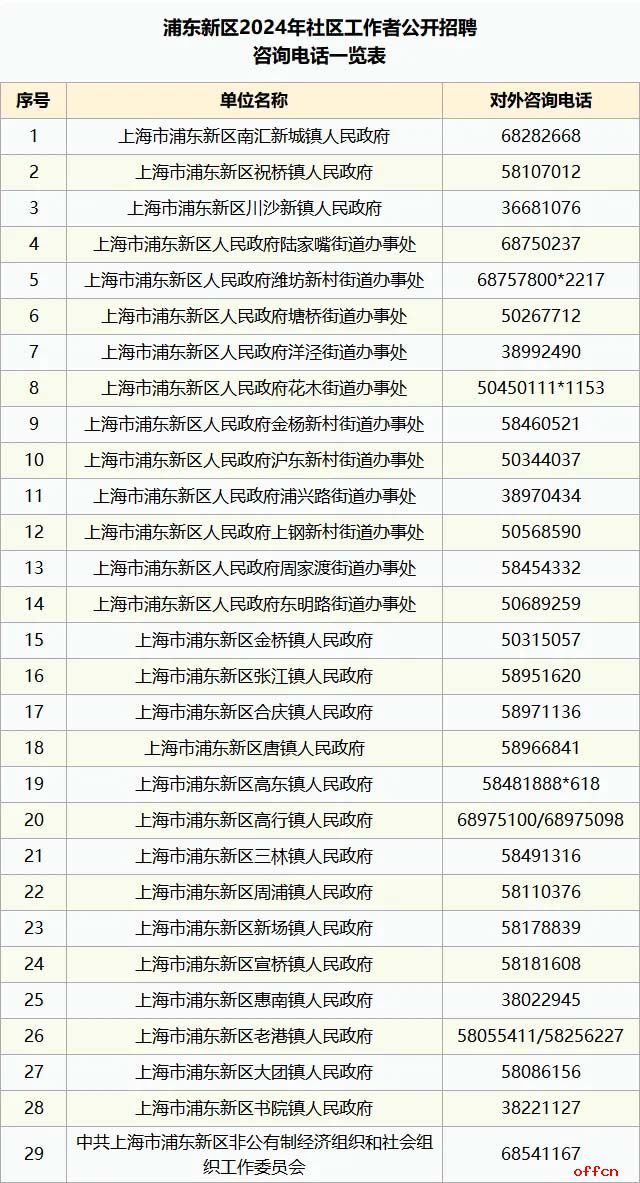 浦东新区2024年社区工作者公开招聘
咨询电话一览表

| 序号 | 单位名称 | 对外咨询电话 |
|---|---|---|
| 1 | 上海市浦东新区南汇新城镇人民政府 | 68282668 |
| 2 | 上海市浦东新区祝桥镇人民政府 | 58107012 |
| 3 | 上海市浦东新区川沙新镇人民政府 | 36681076 |
| 4 | 上海市浦东新区人民政府陆家嘴街道办事处 | 68750237 |
| 5 | 上海市浦东新区人民政府潍坊新村街道办事处 | 68757800*2217 |
| 6 | 上海市浦东新区人民政府塘桥街道办事处 | 50267712 |
| 7 | 上海市浦东新区人民政府洋泾街道办事处 | 38992490 |
| 8 | 上海市浦东新区人民政府花木街道办事处 | 50450111*1153 |
| 9 | 上海市浦东新区人民政府金杨新村街道办事处 | 58460521 |
| 10 | 上海市浦东新区人民政府沪东新村街道办事处 | 50344037 |
| 11 | 上海市浦东新区人民政府浦兴路街道办事处 | 38970434 |
| 12 | 上海市浦东新区人民政府上钢新村街道办事处 | 50568590 |
| 13 | 上海市浦东新区人民政府周家渡街道办事处 | 58454332 |
| 14 | 上海市浦东新区人民政府东明路街道办事处 | 50689259 |
| 15 | 上海市浦东新区金桥镇人民政府 | 50315057 |
| 16 | 上海市浦东新区张江镇人民政府 | 58951620 |
| 17 | 上海市浦东新区合庆镇人民政府 | 58971136 |
| 18 | 上海市浦东新区唐镇人民政府 | 58966841 |
| 19 | 上海市浦东新区高东镇人民政府 | 58481888*618 |
| 20 | 上海市浦东新区高行镇人民政府 | 68975100/68975098 |
| 21 | 上海市浦东新区三林镇人民政府 | 58491316 |
| 22 | 上海市浦东新区周浦镇人民政府 | 58110376 |
| 23 | 上海市浦东新区新场镇人民政府 | 58178839 |
| 24 | 上海市浦东新区宣桥镇人民政府 | 58181608 |
| 25 | 上海市浦东新区惠南镇人民政府 | 38022945 |
| 26 | 上海市浦东新区老港镇人民政府 | 58055411/58256227 |
| 27 | 上海市浦东新区大团镇人民政府 | 58086156 |
| 28 | 上海市浦东新区书院镇人民政府 | 38221127 |
| 29 | 中共上海市浦东新区非公有制经济组织和社会组织工作委员会 | 68541167 |

offcn